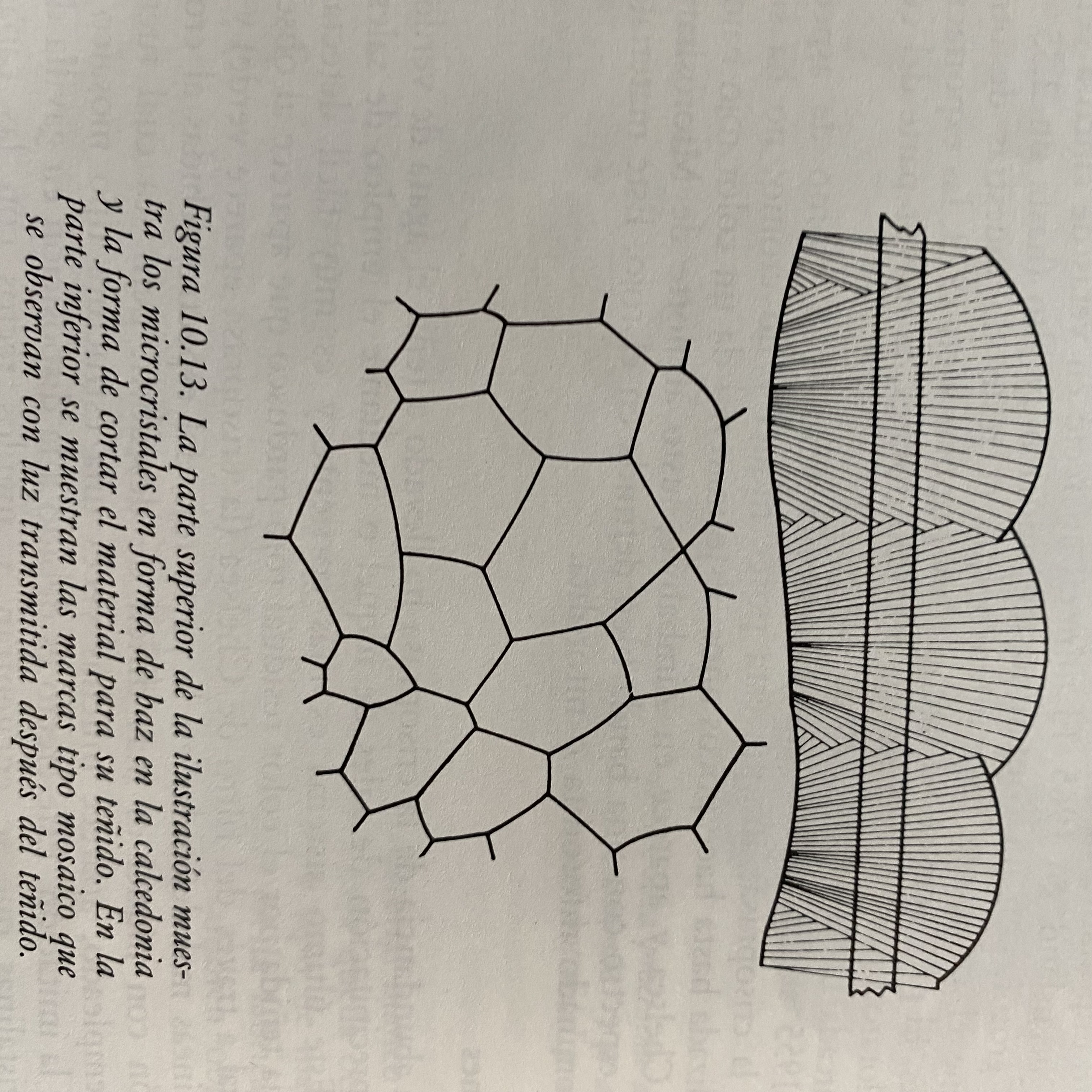 Figura 10.13. La parte superior de la ilustración muestra los microcristales en forma de haz en la calcedonia y la forma de cortar el material para su teñido. En la parte inferior se muestran las marcas tipo mosaico que se observan con luz transmitida después del teñido.